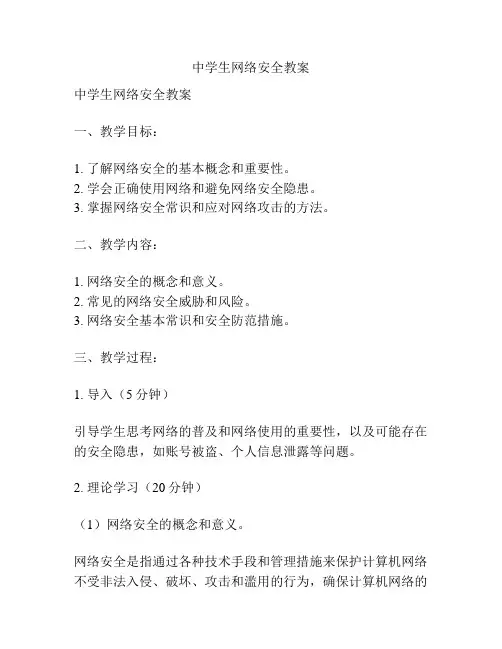 中学生网络安全教案

中学生网络安全教案

一、教学目标：

1. 了解网络安全的基本概念和重要性。
2. 学会正确使用网络和避免网络安全隐患。
3. 掌握网络安全常识和应对网络攻击的方法。

二、教学内容：

1. 网络安全的概念和意义。
2. 常见的网络安全威胁和风险。
3. 网络安全基本常识和安全防范措施。

三、教学过程：

1. 导入（5 分钟）

引导学生思考网络的普及和网络使用的重要性，以及可能存在的安全隐患，如账号被盗、个人信息泄露等问题。

2. 理论学习（20 分钟）

（1）网络安全的概念和意义。

网络安全是指通过各种技术手段和管理措施来保护计算机网络不受非法入侵、破坏、攻击和滥用的行为，确保计算机网络的